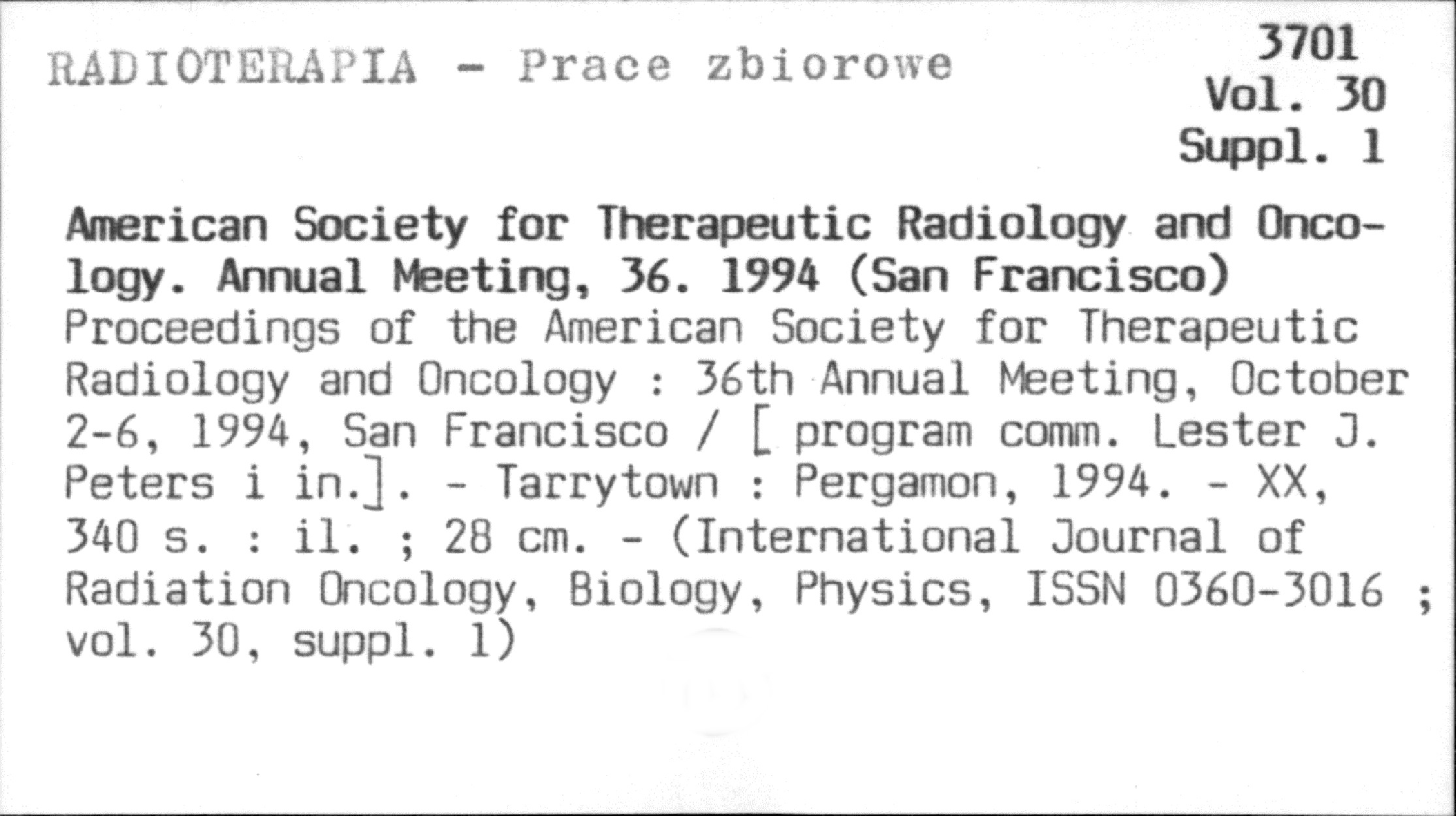 RADIOTERAPIA - Prace zbiorowe

3701
Vol. 30
Suppl. 1

American Society for Therapeutic Radiology and Oncology. Annual Meeting, 36. 1994 (San Francisco)
Proceedings of the American Society for Therapeutic Radiology and Oncology : 36th Annual Meeting, October 2-6, 1994, San Francisco / [ program comm. Lester J. Peters i in.]. - Tarrytown : Pergamon, 1994. - XX, 340 s. : il. ; 28 cm. - (International Journal of Radiation Oncology, Biology, Physics, ISSN 0360-3016 ; vol. 30, suppl. 1)